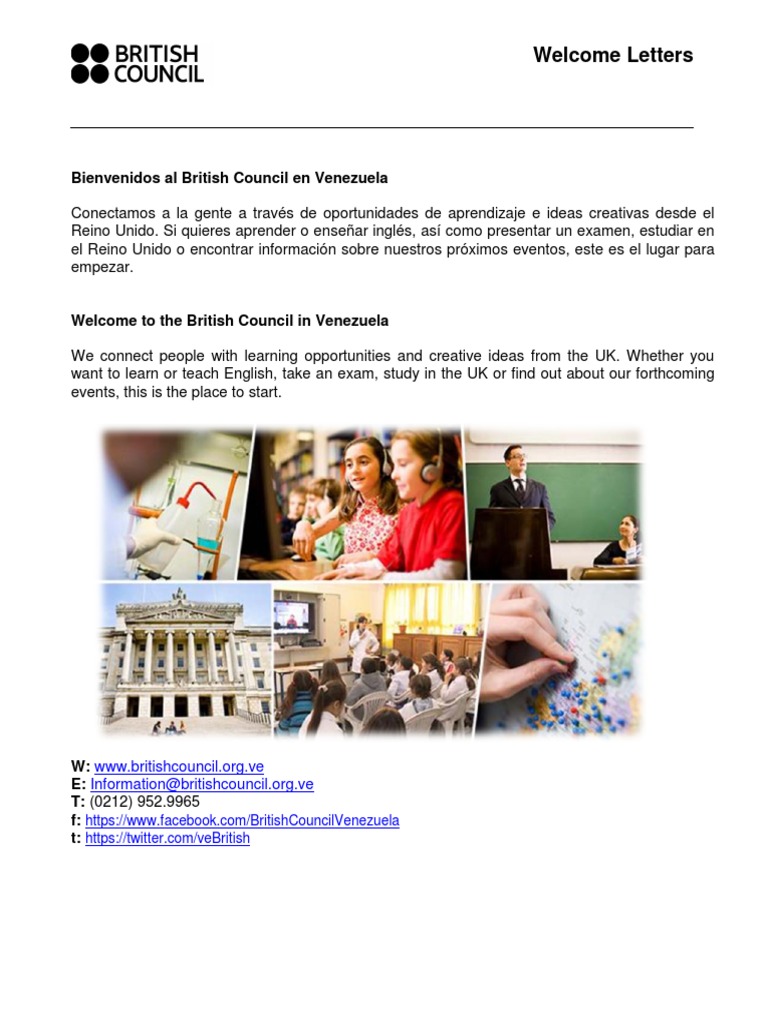 BRITISH COUNCIL

Welcome Letters

Bienvenidos al British Council en Venezuela

Conectamos a la gente a través de oportunidades de aprendizaje e ideas creativas desde el Reino Unido. Si quieres aprender o enseñar inglés, así como presentar un examen, estudiar en el Reino Unido o encontrar información sobre nuestros próximos eventos, este es el lugar para empezar.

Welcome to the British Council in Venezuela

We connect people with learning opportunities and creative ideas from the UK. Whether you want to learn or teach English, take an exam, study in the UK or find out about our forthcoming events, this is the place to start.

W: www.britishcouncil.org.ve
E: Information@britishcouncil.org.ve
T: (0212) 952.9965
f: https://www.facebook.com/BritishCouncilVenezuela
t: https://twitter.com/veBritish